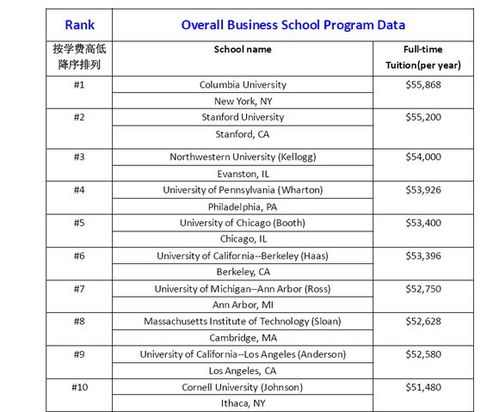 | Rank | Overall Business School Program Data | |
|---|---|---|
| 按学费高低降序排列 | School name | Full-time Tuition(per year) |
| #1 | Columbia University | $55,868 |
| | New York, NY | |
| #2 | Stanford University | $55,200 |
| | Stanford, CA | |
| #3 | Northwestern University (Kellogg) | $54,000 |
| | Evanston, IL | |
| #4 | University of Pennsylvania (Wharton) | $53,926 |
| | Philadelphia, PA | |
| #5 | University of Chicago (Booth) | $53,400 |
| | Chicago, IL | |
| #6 | University of California--Berkeley (Haas) | $53,396 |
| | Berkeley, CA | |
| #7 | University of Michigan--Ann Arbor (Ross) | $52,750 |
| | Ann Arbor, MI | |
| #8 | Massachusetts Institute of Technology (Sloan) | $52,628 |
| | Cambridge, MA | |
| #9 | University of California--Los Angeles (Anderson) | $52,580 |
| | Los Angeles, CA | |
| #10 | Cornell University (Johnson) | $51,480 |
| | Ithaca, NY | |